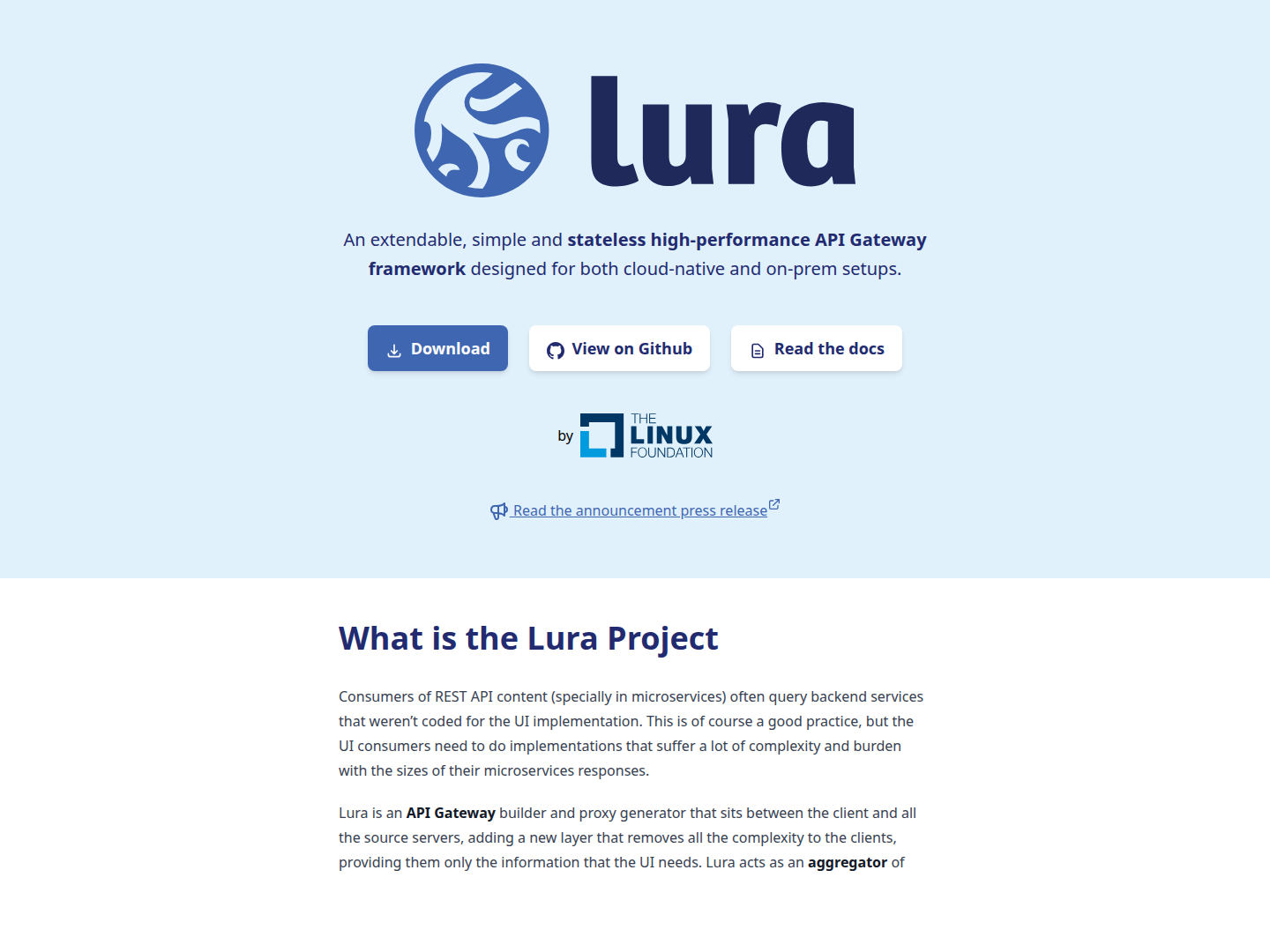 lura

An extendable, simple and stateless high-performance API Gateway framework designed for both cloud-native and on-prem setups.

Download

View on Github

Read the docs

by THE LINUX FOUNDATION

Read the announcement press release

What is the Lura Project

Consumers of REST API content (specially in microservices) often query backend services that weren't coded for the UI implementation. This is of course a good practice, but the UI consumers need to do implementations that suffer a lot of complexity and burden with the sizes of their microservices responses.

Lura is an API Gateway builder and proxy generator that sits between the client and all the source servers, adding a new layer that removes all the complexity to the clients, providing them only the information that the UI needs. Lura acts as an aggregator of